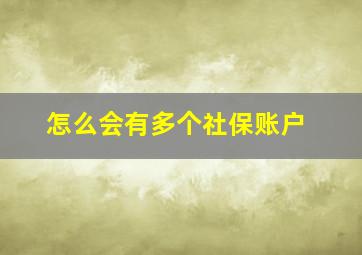 怎么会有多个社保账户